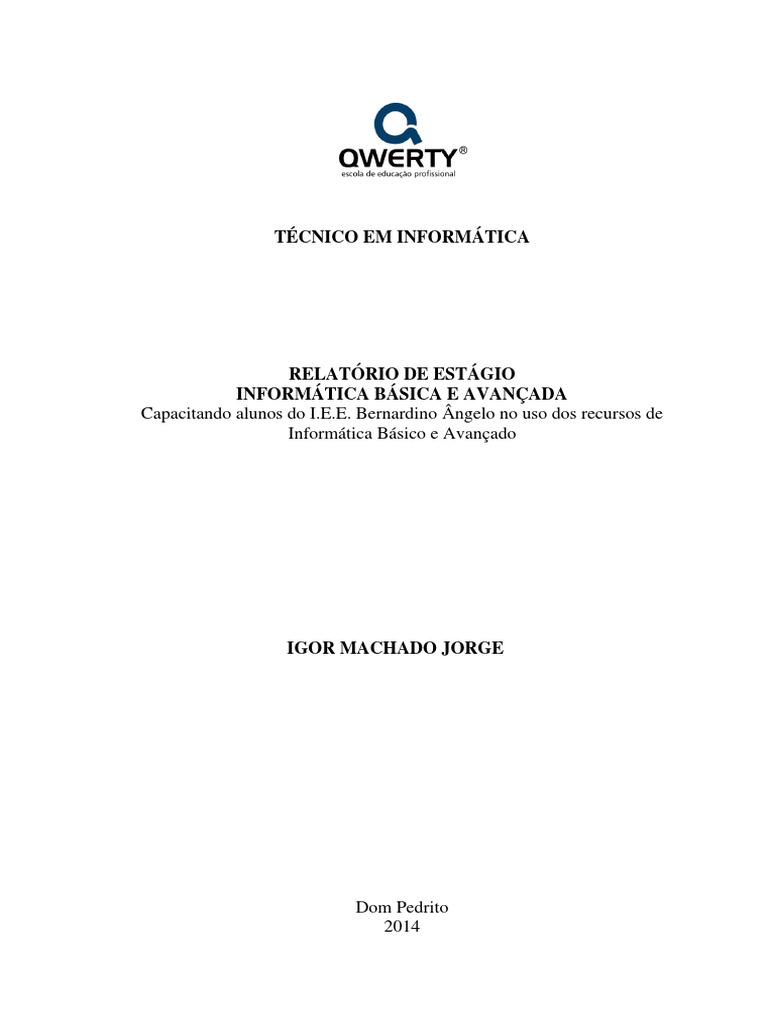 QWERTY®
escola de educação profissional

TÉCNICO EM INFORMÁTICA

RELATÓRIO DE ESTÁGIO
INFORMÁTICA BÁSICA E AVANÇADA
Capacitando alunos do I.E.E. Bernardino Ângelo no uso dos recursos de Informática Básico e Avançado

IGOR MACHADO JORGE

Dom Pedrito
2014